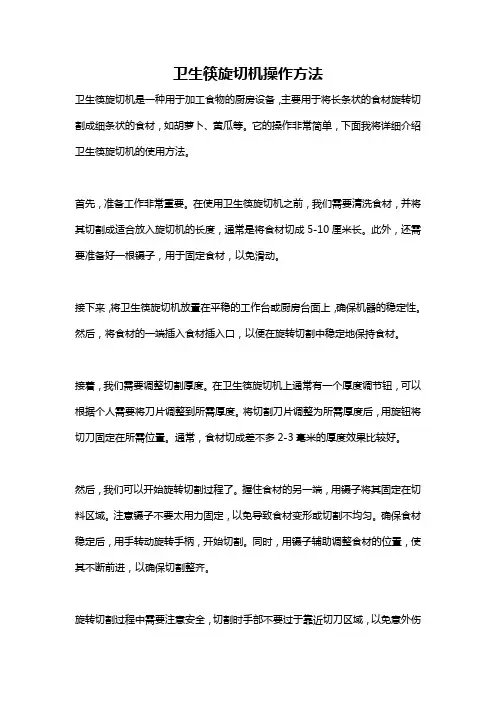 卫生筷旋切机操作方法

卫生筷旋切机是一种用于加工食物的厨房设备，主要用于将长条状的食材旋转切割成细条状的食材，如胡萝卜、黄瓜等。它的操作非常简单，下面我将详细介绍卫生筷旋切机的使用方法。

首先，准备工作非常重要。在使用卫生筷旋切机之前，我们需要清洗食材，并将其切割成适合放入旋切机的长度，通常是将食材切成 5-10 厘米长。此外，还需要准备好一根镊子，用于固定食材，以免滑动。

接下来，将卫生筷旋切机放置在平稳的工作台或厨房台面上，确保机器的稳定性。然后，将食材的一端插入食材插入口，以便在旋转切割中稳定地保持食材。

接着，我们需要调整切割厚度。在卫生筷旋切机上通常有一个厚度调节钮，可以根据个人需要将刀片调整到所需厚度。将切割刀片调整为所需厚度后，用旋钮将切刀固定在所需位置。通常，食材切成差不多 2-3 毫米的厚度效果比较好。

然后，我们可以开始旋转切割过程了。握住食材的另一端，用镊子将其固定在切料区域。注意镊子不要太用力固定，以免导致食材变形或切割不均匀。确保食材稳定后，用手转动旋转手柄，开始切割。同时，用镊子辅助调整食材的位置，使其不断前进，以确保切割整齐。

旋转切割过程中需要注意安全，切割时手部不要过于靠近切刀区域，以免意外伤